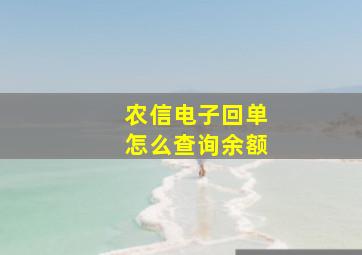 农信电子回单
怎么查询余额